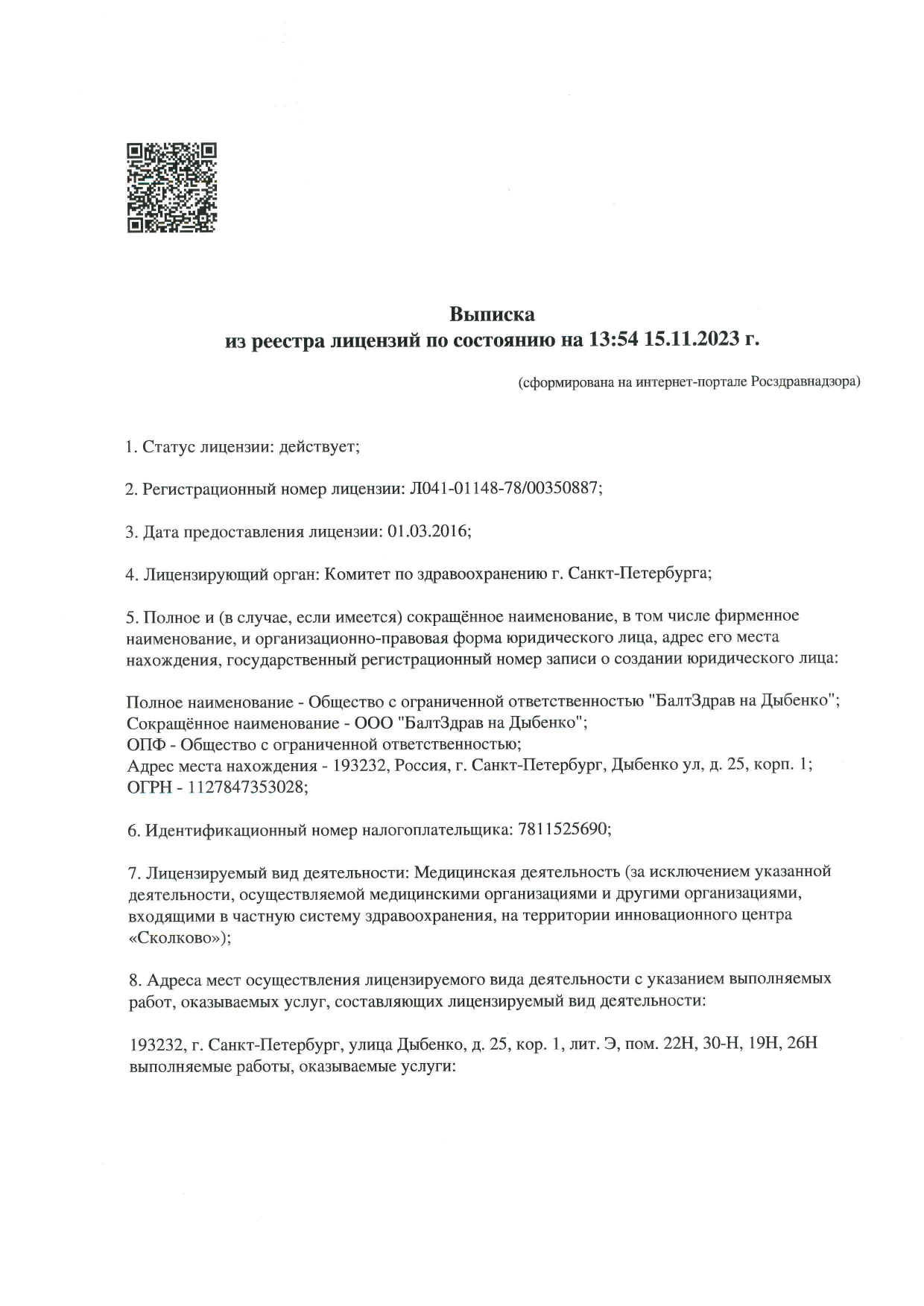 Выписка
из реестра лицензий по состоянию на 13:54 15.11.2023 г.

(сформирована на интернет-портале Росздравнадзора)

1. Статус лицензии: действует;

2. Регистрационный номер лицензии: Л041-01148-78/00350887;

3. Дата предоставления лицензии: 01.03.2016;

4. Лицензирующий орган: Комитет по здравоохранению г. Санкт-Петербурга;

5. Полное и (в случае, если имеется) сокращённое наименование, в том числе фирменное наименование, и организационно-правовая форма юридического лица, адрес его места нахождения, государственный регистрационный номер записи о создании юридического лица:

Полное наименование - Общество с ограниченной ответственностью "БалтЗдрав на Дыбенко";
Сокращённое наименование - ООО "БалтЗдрав на Дыбенко";
ОПФ - Общество с ограниченной ответственностью;
Адрес места нахождения - 193232, Россия, г. Санкт-Петербург, Дыбенко ул, д. 25, корп. 1;
ОГРН - 1127847353028;

6. Идентификационный номер налогоплательщика: 7811525690;

7. Лицензируемый вид деятельности: Медицинская деятельность (за исключением указанной деятельности, осуществляемой медицинскими организациями и другими организациями, входящими в частную систему здравоохранения, на территории инновационного центра «Сколково»);

8. Адреса мест осуществления лицензируемого вида деятельности с указанием выполняемых работ, оказываемых услуг, составляющих лицензируемый вид деятельности:

193232, г. Санкт-Петербург, улица Дыбенко, д. 25, кор. 1, лит. Э, пом. 22Н, 30-Н, 19Н, 26Н
выполняемые работы, оказываемые услуги: